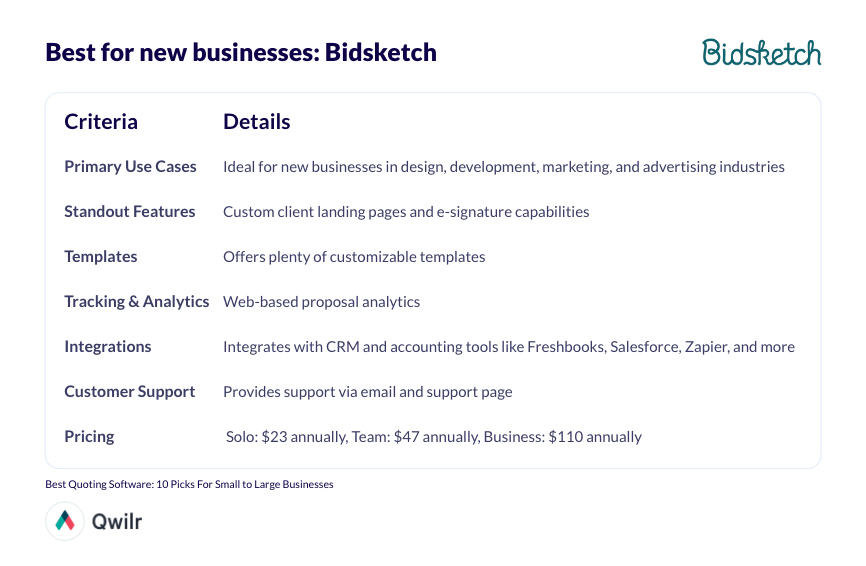 Best for new businesses: Bidsketch

Bidsketch

| Criteria | Details |
|---|---|
| Primary Use Cases | Ideal for new businesses in design, development, marketing, and advertising industries |
| Standout Features | Custom client landing pages and e-signature capabilities |
| Templates | Offers plenty of customizable templates |
| Tracking & Analytics | Web-based proposal analytics |
| Integrations | Integrates with CRM and accounting tools like Freshbooks, Salesforce, Zapier, and more |
| Customer Support | Provides support via email and support page |
| Pricing | Solo: $23 annually, Team: $47 annually, Business: $110 annually |

Best Quoting Software: 10 Picks For Small to Large Businesses

Qwilr